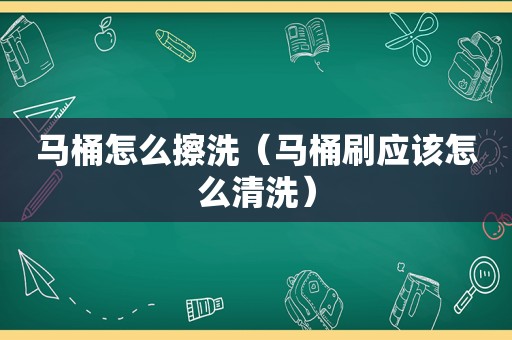 马桶怎么擦洗（马桶刷应该怎么清洗）